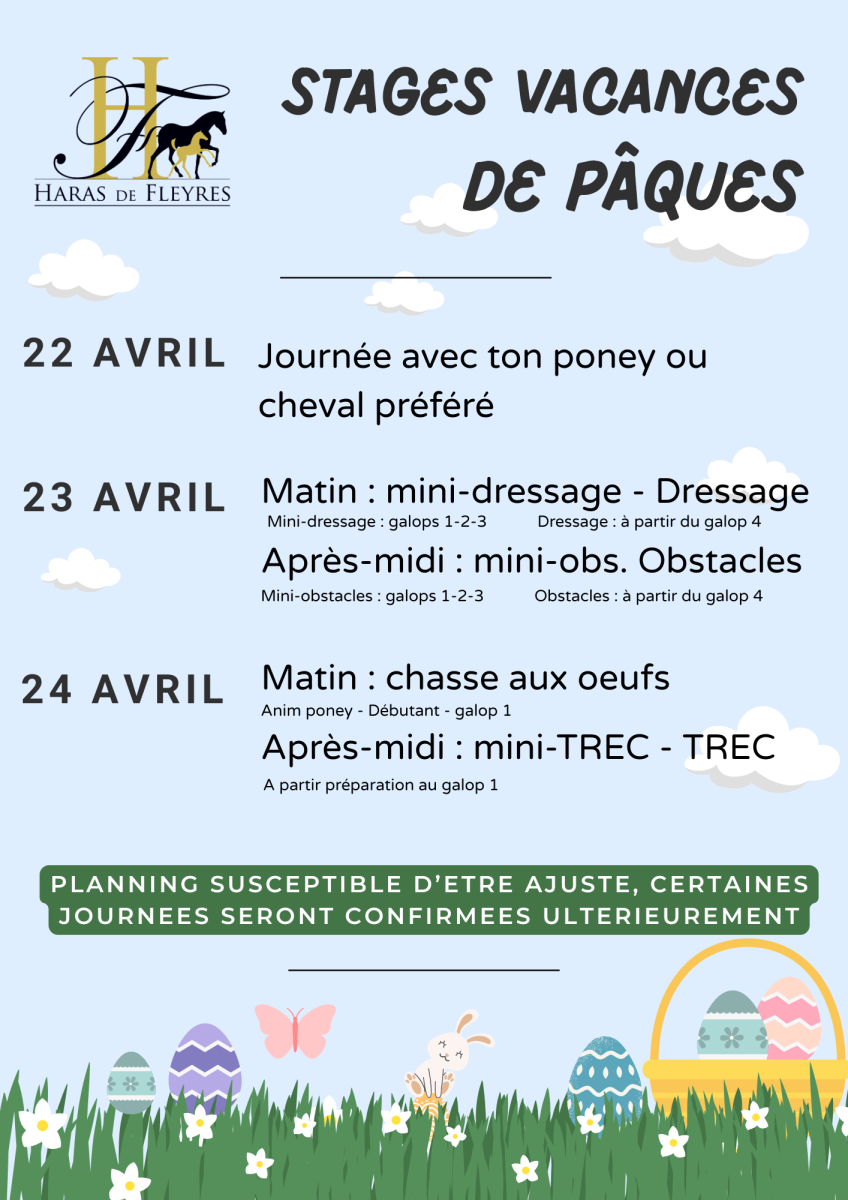 HF
HARAS DE FLEYRES

STAGES VACANCES DE PÂQUES

22 AVRIL
Journée avec ton poney ou cheval préféré

23 AVRIL
Matin : mini-dressage - Dressage
Mini-dressage : galops 1-2-3 Dressage : à partir du galop 4
Après-midi : mini-obs. Obstacles
Mini-obstacles : galops 1-2-3 Obstacles : à partir du galop 4

24 AVRIL
Matin : chasse aux oeufs
Anim poney - Débutant - galop 1
Après-midi : mini-TREC - TREC
A partir préparation au galop 1

PLANNING SUSCEPTIBLE D'ETRE AJUSTE, CERTAINES JOURNEES SERONT CONFIRMEES ULTERIEUREMENT